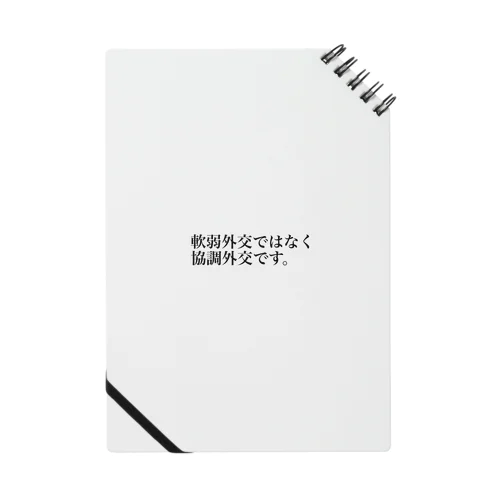 軟弱外交ではなく
協調外交です。